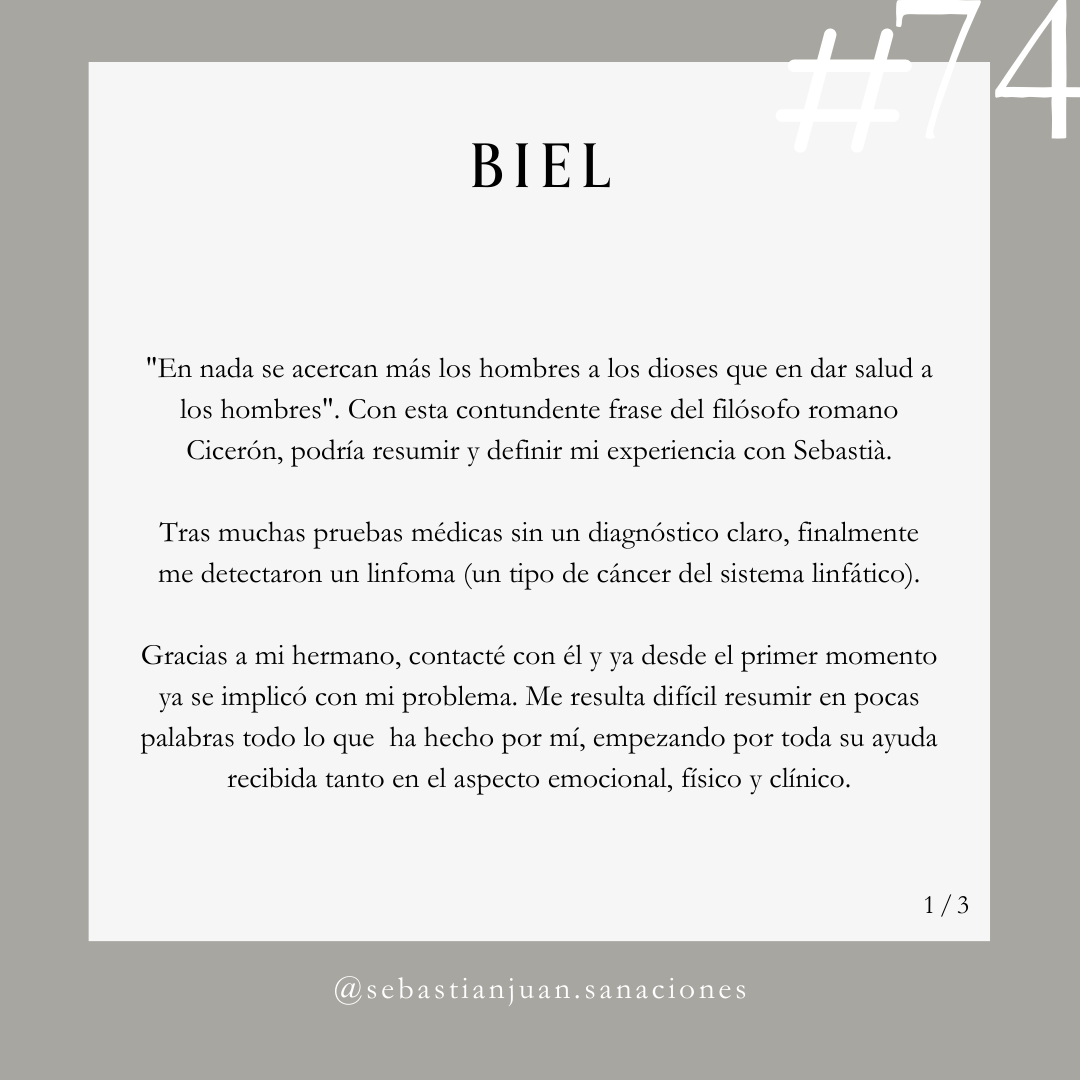 #74

BIEL

"En nada se acercan más los hombres a los dioses que en dar salud a los hombres". Con esta contundente frase del filósofo romano Cicerón, podría resumir y definir mi experiencia con Sebastià.

Tras muchas pruebas médicas sin un diagnóstico claro, finalmente me detectaron un linfoma (un tipo de cáncer del sistema linfático).

Gracias a mi hermano, contacté con él y ya desde el primer momento ya se implicó con mi problema. Me resulta difícil resumir en pocas palabras todo lo que ha hecho por mí, empezando por toda su ayuda recibida tanto en el aspecto emocional, físico y clínico.

1 / 3

@sebastianjuan.sanaciones